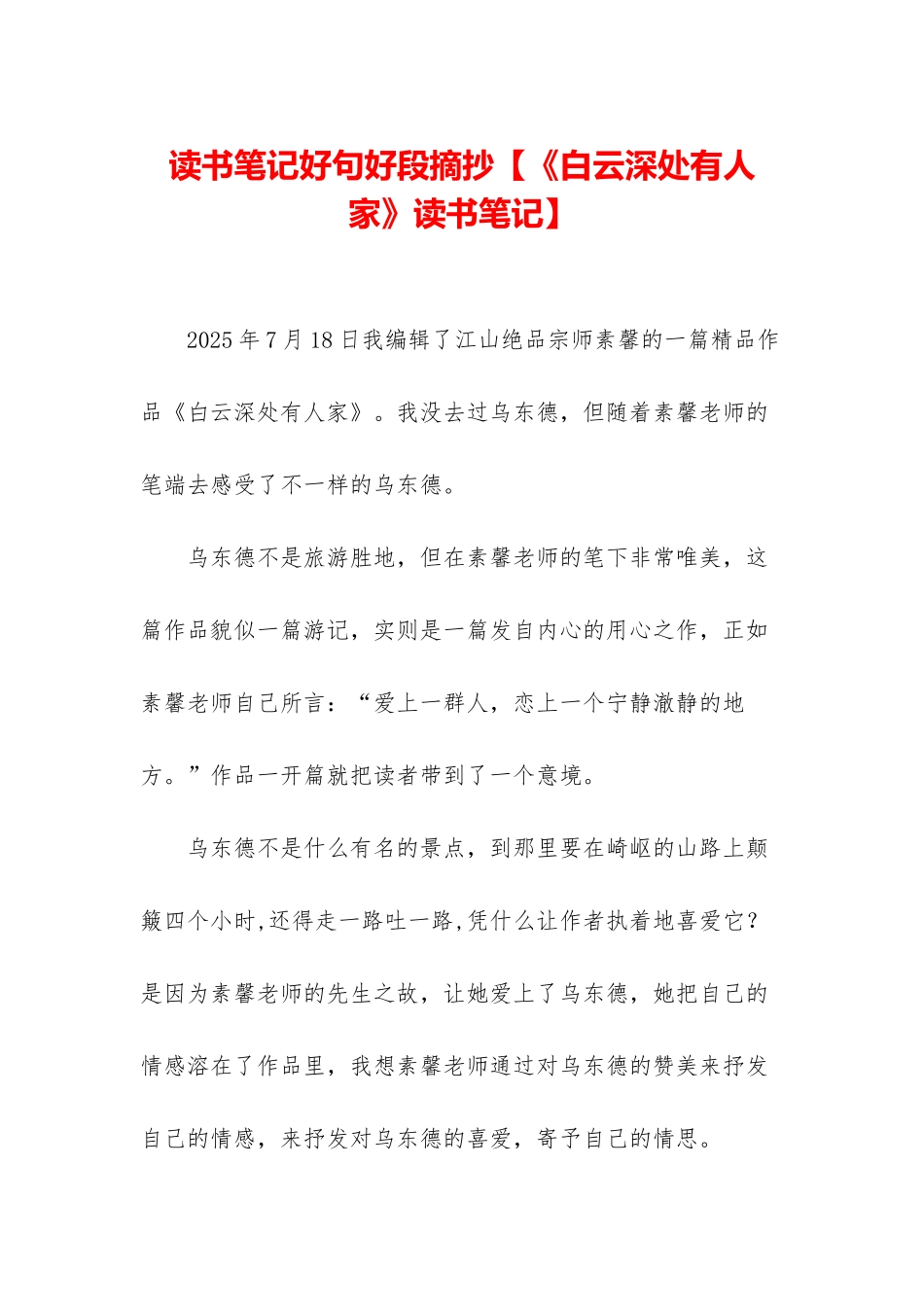 读书笔记好句好段摘抄【《白云深处有人家》读书笔记】

2025年7月18日我编辑了江山绝品宗师素馨的一篇精品作品《白云深处有人家》。我没去过乌东德，但随着素馨老师的笔端去感受了不一样的乌东德。

乌东德不是旅游胜地，但在素馨老师的笔下非常唯美，这篇作品貌似一篇游记，实则是一篇发自内心的用心之作，正如素馨老师自己所言：“爱上一群人，恋上一个宁静澈静的地方。”作品一开篇就把读者带到了一个意境。

乌东德不是什么有名的景点，到那里要在崎岖的山路上颠簸四个小时,还得走一路吐一路,凭什么让作者执着地喜爱它？是因为素馨老师的先生之故，让她爱上了乌东德，她把自己的情感溶在了作品里，我想素馨老师通过对乌东德的赞美来抒发自己的情感，来抒发对乌东德的喜爱，寄予自己的情思。